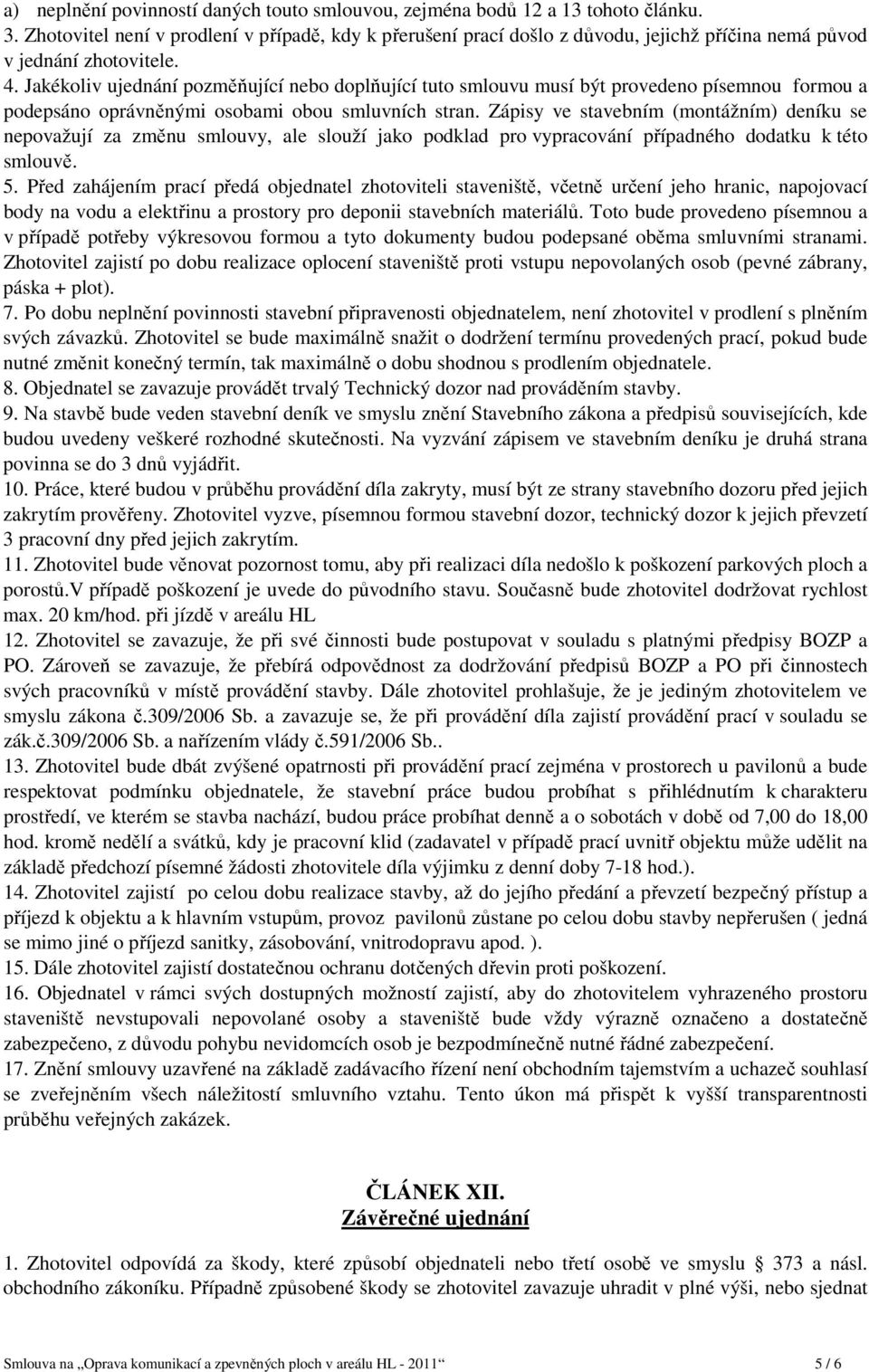 a) neplnění povinností daných touto smlouvou, zejména bodů 12 a 13 tohoto článku.
3. Zhotovitel není v prodlení v případě, kdy k přerušení prací došlo z důvodu, jejichž příčina nemá původ v jednání zhotovitele.
4. Jakékoliv ujednání pozměňující nebo doplňující tuto smlouvu musí být provedeno písemnou formou a podepsáno oprávněnými osobami obou smluvních stran. Zápisy ve stavebním (montážním) deníku se nepovažují za změnu smlouvy, ale slouží jako podklad pro vypracování případného dodatku k této smlouvě.
5. Před zahájením prací předá objednatel zhotoviteli staveniště, včetně určení jeho hranic, napojovací body na vodu a elektřinu a prostory pro deponii stavebních materiálů. Toto bude provedeno písemnou a v případě potřeby výkresovou formou a tyto dokumenty budou podepsané oběma smluvními stranami. Zhotovitel zajistí po dobu realizace oplocení staveniště proti vstupu nepovolaných osob (pevné zábrany, páska + plot).
7. Po dobu neplnění povinnosti stavební připravenosti objednatelem, není zhotovitel v prodlení s plněním svých závazků. Zhotovitel se bude maximálně snažit o dodržení termínu provedených prací, pokud bude nutné změnit konečný termín, tak maximálně o dobu shodnou s prodlením objednatele.
8. Objednatel se zavazuje provádět trvalý Technický dozor nad prováděním stavby.
9. Na stavbě bude veden stavební deník ve smyslu znění Stavebního zákona a předpisů souvisejících, kde budou uvedeny veškeré rozhodné skutečnosti. Na vyzvání zápisem ve stavebním deníku je druhá strana povinna se do 3 dnů vyjádřit.
10. Práce, které budou v průběhu provádění díla zakryty, musí být ze strany stavebního dozoru před jejich zakrytím prověřeny. Zhotovitel vyzve, písemnou formou stavební dozor, technický dozor k jejich převzetí 3 pracovní dny před jejich zakrytím.
11. Zhotovitel bude věnovat pozornost tomu, aby při realizaci díla nedošlo k poškození parkových ploch a porostů.V případě poškození je uvede do původního stavu. Současně bude zhotovitel dodržovat rychlost max. 20 km/hod. při jízdě v areálu HL
12. Zhotovitel se zavazuje, že při své činnosti bude postupovat v souladu s platnými předpisy BOZP a PO. Zároveň se zavazuje, že přebírá odpovědnost za dodržování předpisů BOZP a PO při činnostech svých pracovníků v místě provádění stavby. Dále zhotovitel prohlašuje, že je jediným zhotovitelem ve smyslu zákona č.309/2006 Sb. a zavazuje se, že při provádění díla zajistí provádění prací v souladu se zák.č.309/2006 Sb. a nařízením vlády č.591/2006 Sb..
13. Zhotovitel bude dbát zvýšené opatrnosti při provádění prací zejména v prostorech u pavilonů a bude respektovat podmínku objednatele, že stavební práce budou probíhat s přihlédnutím k charakteru prostředí, ve kterém se stavba nachází, budou práce probíhat denně a o sobotách v době od 7,00 do 18,00 hod. kromě nedělí a svátků, kdy je pracovní klid (zadavatel v případě prací uvnitř objektu může udělit na základě předchozí písemné žádosti zhotovitele díla výjimku z denní doby 7-18 hod.).
14. Zhotovitel zajistí po celou dobu realizace stavby, až do jejího předání a převzetí bezpečný přístup a příjezd k objektu a k hlavním vstupům, provoz pavilonů zůstane po celou dobu stavby nepřerušen ( jedná se mimo jiné o příjezd sanitky, zásobování, vnitrodopravu apod. ).
15. Dále zhotovitel zajistí dostatečnou ochranu dotčených dřevin proti poškození.
16. Objednatel v rámci svých dostupných možností zajistí, aby do zhotovitelem vyhrazeného prostoru staveniště nevstupovali nepovolané osoby a staveniště bude vždy výrazně označeno a dostatečně zabezpečeno, z důvodu pohybu nevidomcích osob je bezpodmínečně nutné řádné zabezpečení.
17. Znění smlouvy uzavřené na základě zadávacího řízení není obchodním tajemstvím a uchazeč souhlasí se zveřejněním všech náležitostí smluvního vztahu. Tento úkon má přispět k vyšší transparentnosti průběhu veřejných zakázek.

ČLÁNEK XII.
Závěrečné ujednání

1. Zhotovitel odpovídá za škody, které způsobí objednateli nebo třetí osobě ve smyslu § 373 a násl. obchodního zákoníku. Případně způsobené škody se zhotovitel zavazuje uhradit v plné výši, nebo sjednat

Smlouva na „Oprava komunikací a zpevněných ploch v areálu HL - 2011“ 5 / 6